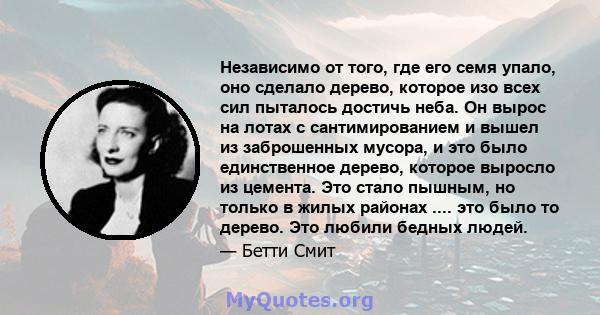 Независимо от того, где его семя упало, оно сделало дерево, которое изо всех сил пыталось достичь неба. Он вырос на лотах с сантимированием и вышел из заброшенных мусора, и это было единственное дерево, которое выросло из цемента. Это стало пышным, но только в жилых районах .... это было то дерево. Это любили бедных людей.

— Бетти Смит

MyQuotes.org